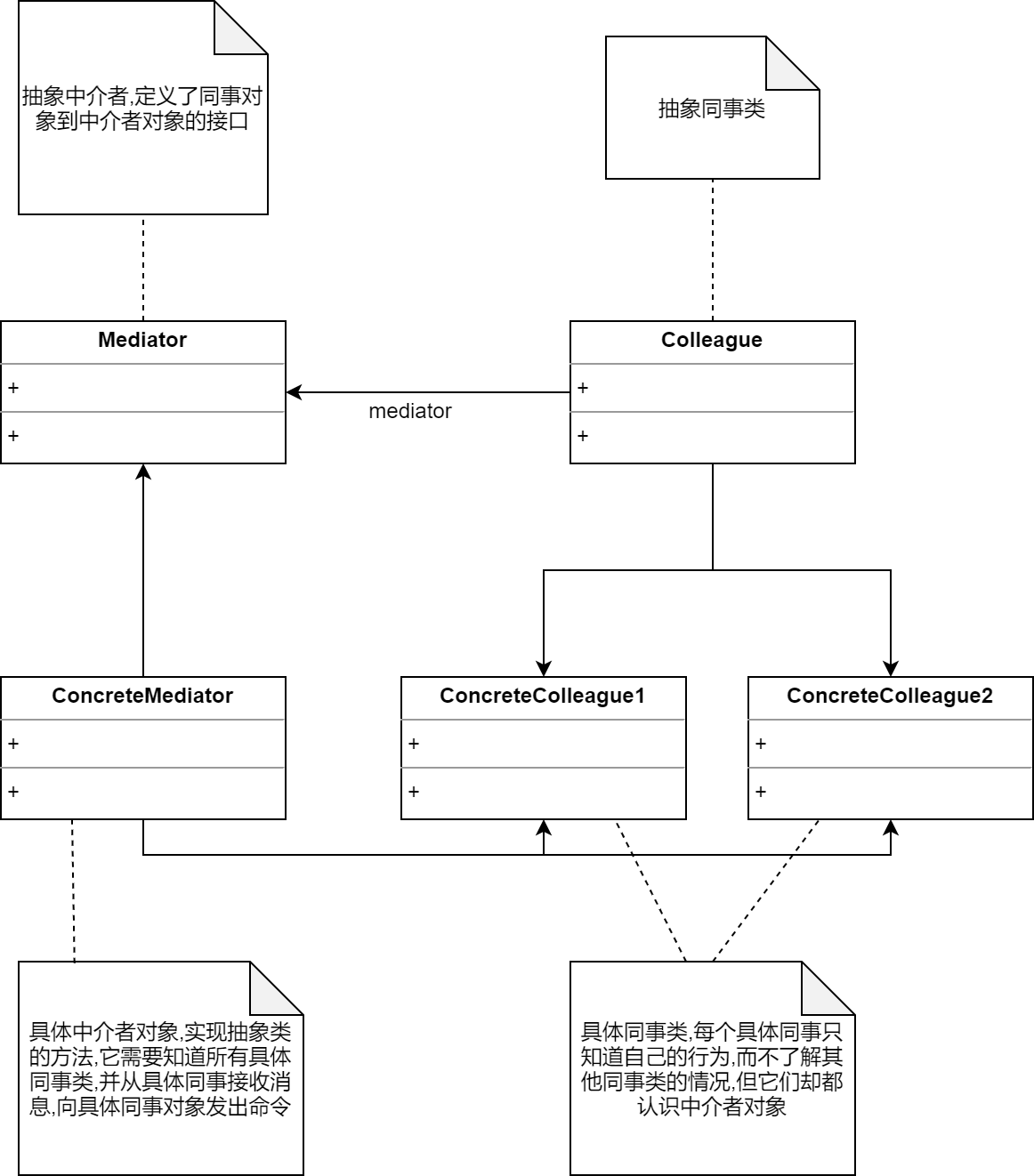 抽象中介者,定义了同事对象到中介者对象的接口

抽象同事类

Mediator
+
+

mediator

Colleague
+
+

ConcreteMediator
+
+

ConcreteColleague1
+
+

ConcreteColleague2
+
+

具体中介者对象,实现抽象类的方法,它需要知道所有具体同事类,并从具体同事接收消息,向具体同事对象发出命令

具体同事类,每个具体同事只知道自己的行为,而不了解其他同事类的情况,但它们却都认识中介者对象